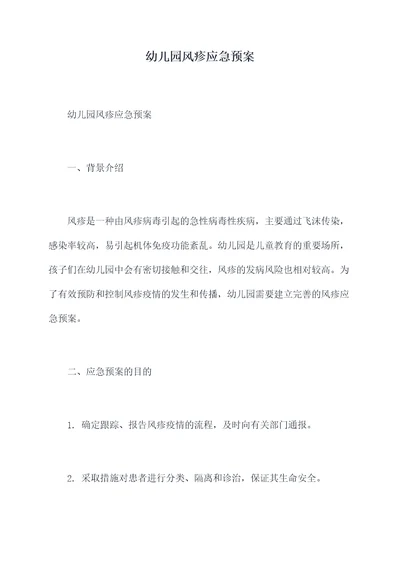 幼儿园风疹应急预案

幼儿园风疹应急预案

一、背景介绍

风疹是一种由风疹病毒引起的急性病毒性疾病，主要通过飞沫传染，感染率较高，易引起机体免疫功能紊乱。幼儿园是儿童教育的重要场所，孩子们在幼儿园中会有密切接触和交往，风疹的发病风险也相对较高。为了有效预防和控制风疹疫情的发生和传播，幼儿园需要建立完善的风疹应急预案。

二、应急预案的目的

1. 确定跟踪、报告风疹疫情的流程，及时向有关部门通报。

2. 采取措施对患者进行分类、隔离和诊治，保证其生命安全。